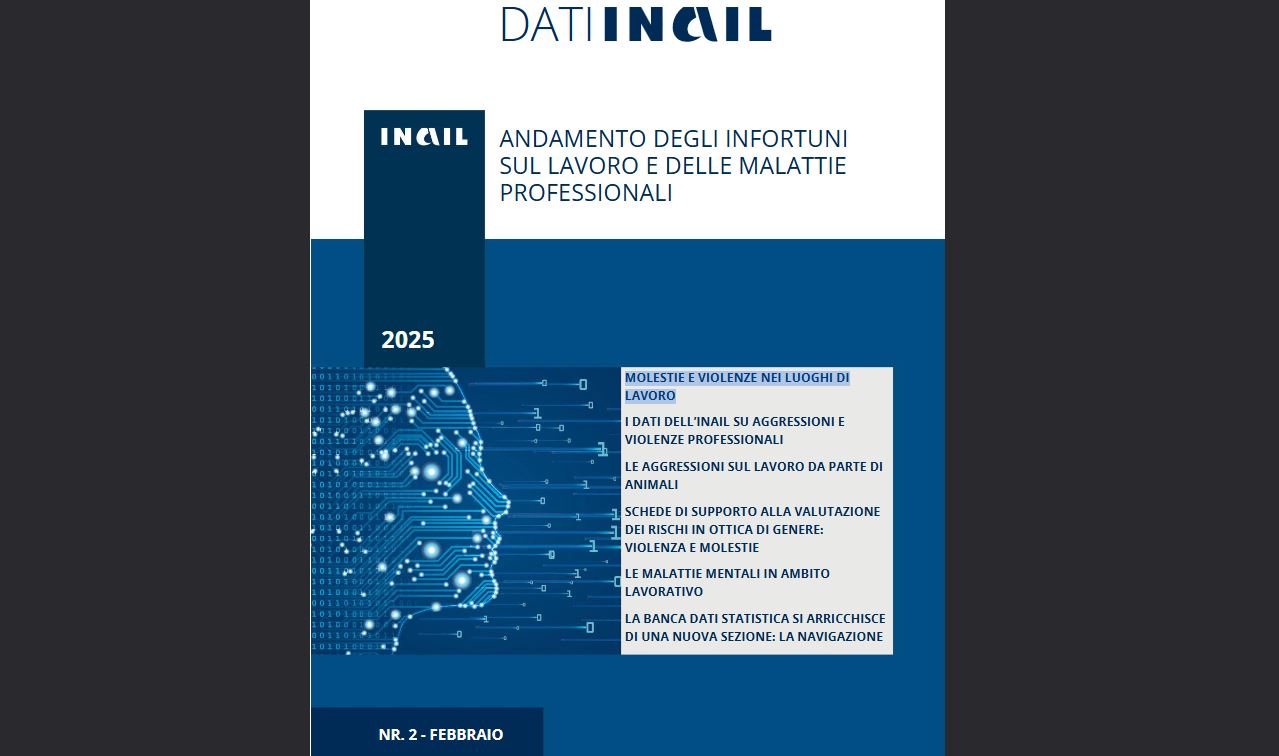 DATI INAIL

INAIL

ANDAMENTO DEGLI INFORTUNI SUL LAVORO E DELLE MALATTIE PROFESSIONALI

2025

MOLESTIE E VIOLENZE NEI LUOGHI DI LAVORO

I DATI DELL'INAIL SU AGGRESSIONI E VIOLENZE PROFESSIONALI

LE AGGRESSIONI SUL LAVORO DA PARTE DI ANIMALI

SCHEDE DI SUPPORTO ALLA VALUTAZIONE DEI RISCHI IN OTTICA DI GENERE: VIOLENZA E MOLESTIE

LE MALATTIE MENTALI IN AMBITO LAVORATIVO

LA BANCA DATI STATISTICA SI ARRICCHISCE DI UNA NUOVA SEZIONE: LA NAVIGAZIONE

NR. 2 - FEBBRAIO